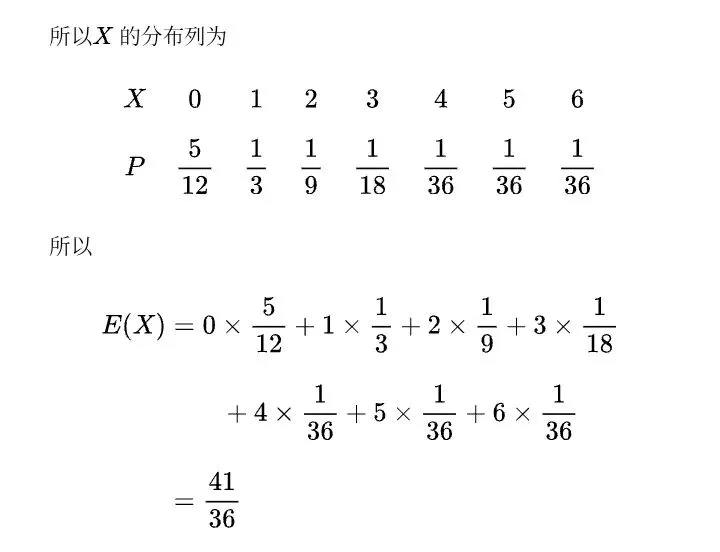 所以$X$ 的分布列为

| $X$ | 0 | 1 | 2 | 3 | 4 | 5 | 6 |
|---|---|---|---|---|---|---|---|
| $P$ | $\frac{5}{12}$ | $\frac{1}{3}$ | $\frac{1}{9}$ | $\frac{1}{18}$ | $\frac{1}{36}$ | $\frac{1}{36}$ | $\frac{1}{36}$ |

所以

$E(X) = 0 \times \frac{5}{12} + 1 \times \frac{1}{3} + 2 \times \frac{1}{9} + 3 \times \frac{1}{18}$

$+ 4 \times \frac{1}{36} + 5 \times \frac{1}{36} + 6 \times \frac{1}{36}$

$= \frac{41}{36}$